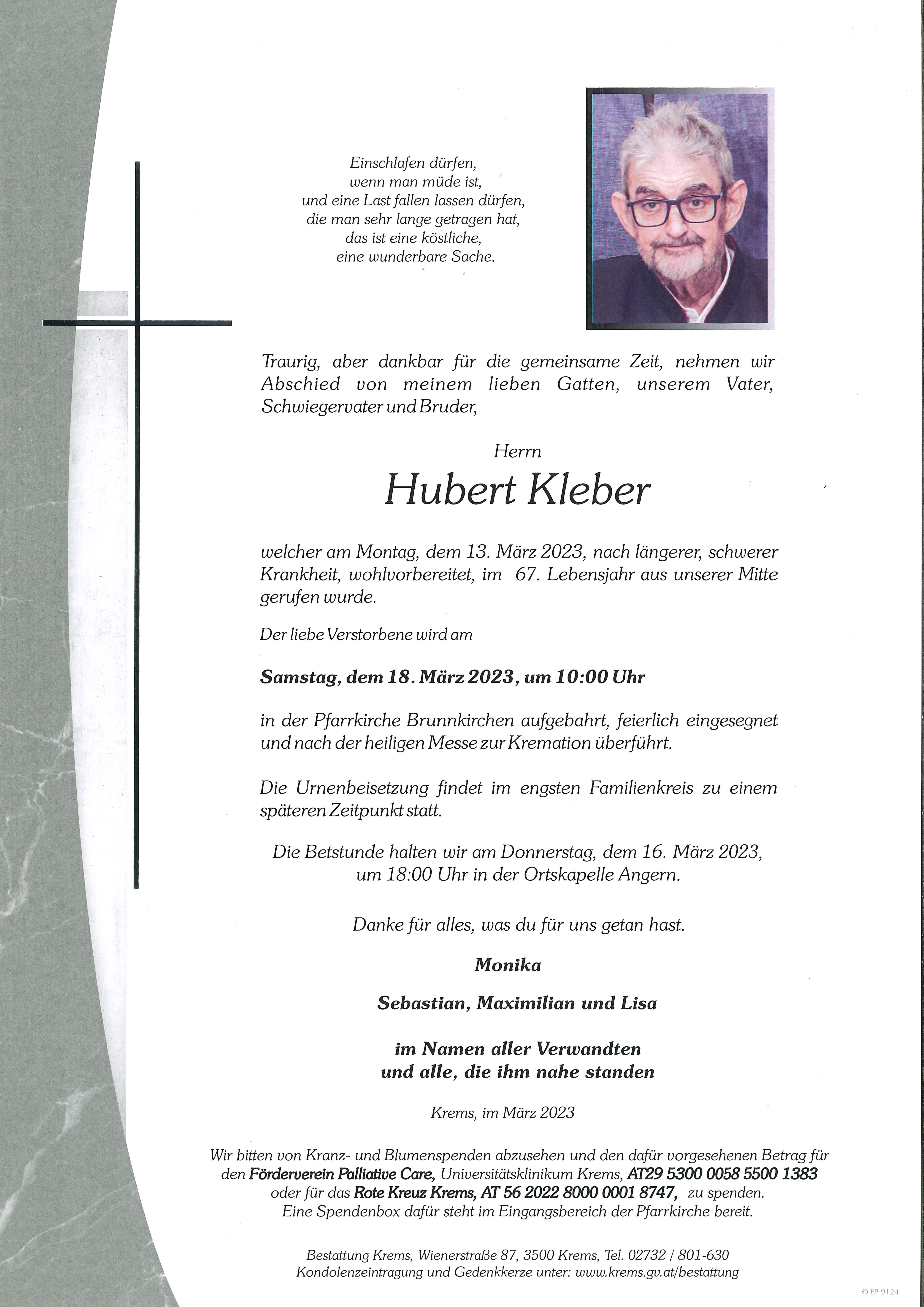 Einschlafen dürfen,
wenn man müde ist,
und eine Last fallen lassen dürfen,
die man sehr lange getragen hat,
das ist eine köstliche,
eine wunderbare Sache.

Traurig, aber dankbar für die gemeinsame Zeit, nehmen wir Abschied von meinem lieben Gatten, unserem Vater, Schwiegervater und Bruder,

Herrn

Hubert Kleber

welcher am Montag, dem 13. März 2023, nach längerer, schwerer Krankheit, wohlvorbereitet, im 67. Lebensjahr aus unserer Mitte gerufen wurde.

Der liebe Verstorbene wird am

Samstag, dem 18. März 2023, um 10:00 Uhr

in der Pfarrkirche Brunnkirchen aufgebahrt, feierlich eingesegnet und nach der heiligen Messe zur Kremation überführt.

Die Urnenbeisetzung findet im engsten Familienkreis zu einem späteren Zeitpunkt statt.

Die Betstunde halten wir am Donnerstag, dem 16. März 2023, um 18:00 Uhr in der Ortskapelle Angern.

Danke für alles, was du für uns getan hast.

Monika

Sebastian, Maximilian und Lisa

im Namen aller Verwandten
und alle, die ihm nahe standen

Krems, im März 2023

Wir bitten von Kranz- und Blumenspenden abzusehen und den dafür vorgesehenen Betrag für den Förderverein Palliative Care, Universitätsklinikum Krems, AT29 5300 0058 5500 1383 oder für das Rote Kreuz Krems, AT 56 2022 8000 0001 8747, zu spenden.
Eine Spendenbox dafür steht im Eingangsbereich der Pfarrkirche bereit.

Bestattung Krems, Wienerstraße 87, 3500 Krems, Tel. 02732 / 801-630
Kondolenzeintragung und Gedenkkerze unter: www.krems.gv.at/bestattung

© EP 9124